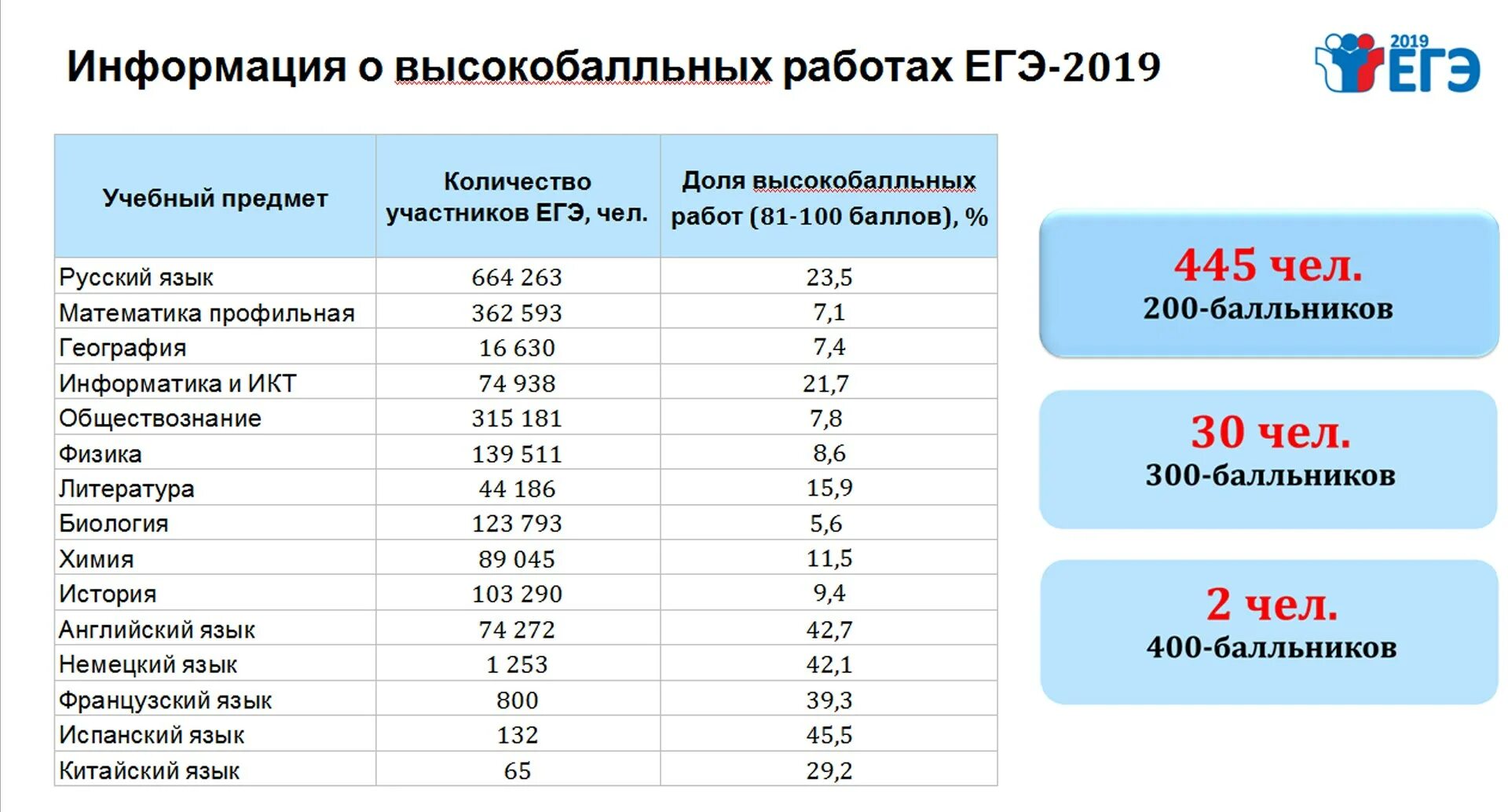 Информация о высокобалльных работах ЕГЭ-2019

2019 ЕГЭ

| Учебный предмет | Количество участников ЕГЭ, чел. | Доля высокобалльных работ (81-100 баллов), % |
|---|---|---|
| Русский язык | 664 263 | 23,5 |
| Математика профильная | 362 593 | 7,1 |
| География | 16 630 | 7,4 |
| Информатика и ИКТ | 74 938 | 21,7 |
| Обществознание | 315 181 | 7,8 |
| Физика | 139 511 | 8,6 |
| Литература | 44 186 | 15,9 |
| Биология | 123 793 | 5,6 |
| Химия | 89 045 | 11,5 |
| История | 103 290 | 9,4 |
| Английский язык | 74 272 | 42,7 |
| Немецкий язык | 1 253 | 42,1 |
| Французский язык | 800 | 39,3 |
| Испанский язык | 132 | 45,5 |
| Китайский язык | 65 | 29,2 |

445 чел.
200-балльников

30 чел.
300-балльников

2 чел.
400-балльников